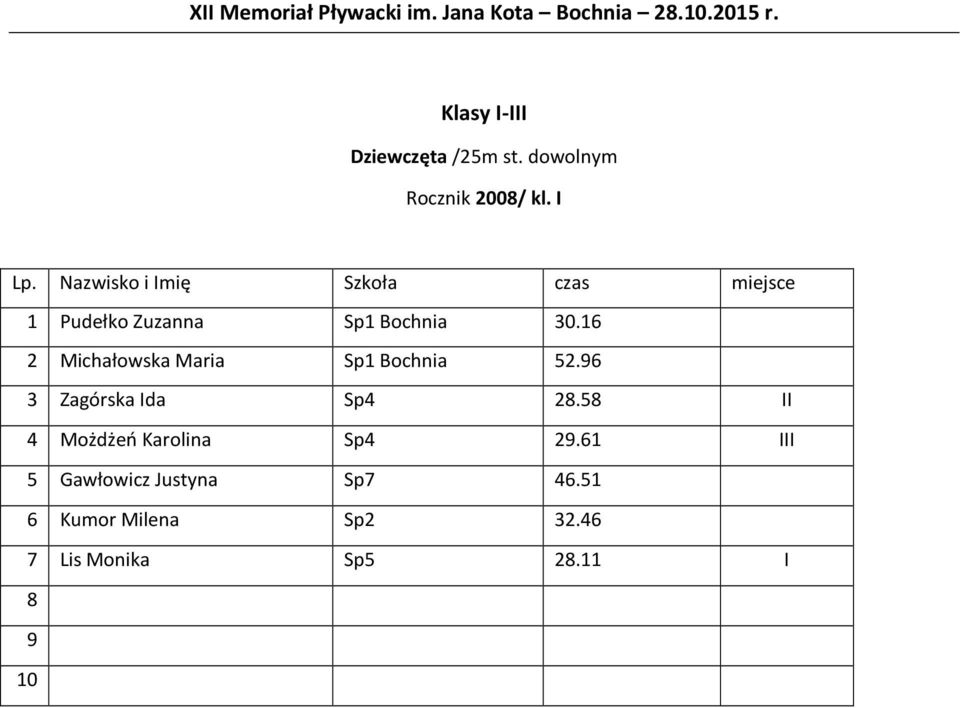 XII Memoriał Pływacki im. Jana Kota – Bochnia – 28.10.2015 r.

Klasy I-III

Dziewczęta /25m st. dowolnym

Rocznik 2008/ kl. I

| Lp. | Nazwisko i Imię | Szkoła | czas | miejsce |
|---|---|---|---|---|
| 1 | Pudełko Zuzanna | Sp1 Bochnia | 30.16 | |
| 2 | Michałowska Maria | Sp1 Bochnia | 52.96 | |
| 3 | Zagórska Ida | Sp4 | 28.58 | II |
| 4 | Możdżeń Karolina | Sp4 | 29.61 | III |
| 5 | Gawłowicz Justyna | Sp7 | 46.51 | |
| 6 | Kumor Milena | Sp2 | 32.46 | |
| 7 | Lis Monika | Sp5 | 28.11 | I |
| 8 | | | | |
| 9 | | | | |
| 10 | | | | |